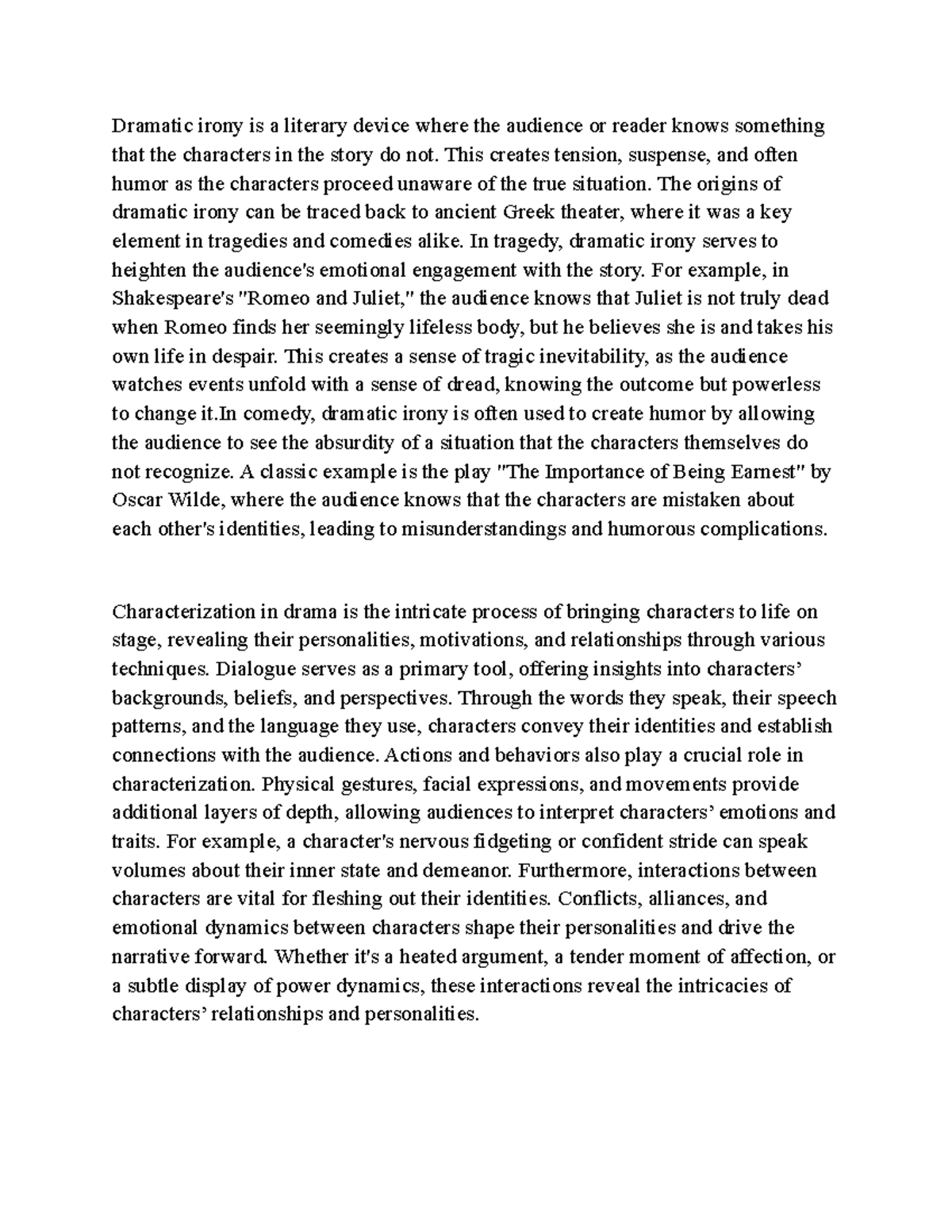 Dramatic irony is a literary device where the audience or reader knows something that the characters in the story do not. This creates tension, suspense, and often humor as the characters proceed unaware of the true situation. The origins of dramatic irony can be traced back to ancient Greek theater, where it was a key element in tragedies and comedies alike. In tragedy, dramatic irony serves to heighten the audience's emotional engagement with the story. For example, in Shakespeare's "Romeo and Juliet," the audience knows that Juliet is not truly dead when Romeo finds her seemingly lifeless body, but he believes she is and takes his own life in despair. This creates a sense of tragic inevitability, as the audience watches events unfold with a sense of dread, knowing the outcome but powerless to change it.In comedy, dramatic irony is often used to create humor by allowing the audience to see the absurdity of a situation that the characters themselves do not recognize. A classic example is the play "The Importance of Being Earnest" by Oscar Wilde, where the audience knows that the characters are mistaken about each other's identities, leading to misunderstandings and humorous complications.

Characterization in drama is the intricate process of bringing characters to life on stage, revealing their personalities, motivations, and relationships through various techniques. Dialogue serves as a primary tool, offering insights into characters' backgrounds, beliefs, and perspectives. Through the words they speak, their speech patterns, and the language they use, characters convey their identities and establish connections with the audience. Actions and behaviors also play a crucial role in characterization. Physical gestures, facial expressions, and movements provide additional layers of depth, allowing audiences to interpret characters' emotions and traits. For example, a character's nervous fidgeting or confident stride can speak volumes about their inner state and demeanor. Furthermore, interactions between characters are vital for fleshing out their identities. Conflicts, alliances, and emotional dynamics between characters shape their personalities and drive the narrative forward. Whether it's a heated argument, a tender moment of affection, or a subtle display of power dynamics, these interactions reveal the intricacies of characters' relationships and personalities.